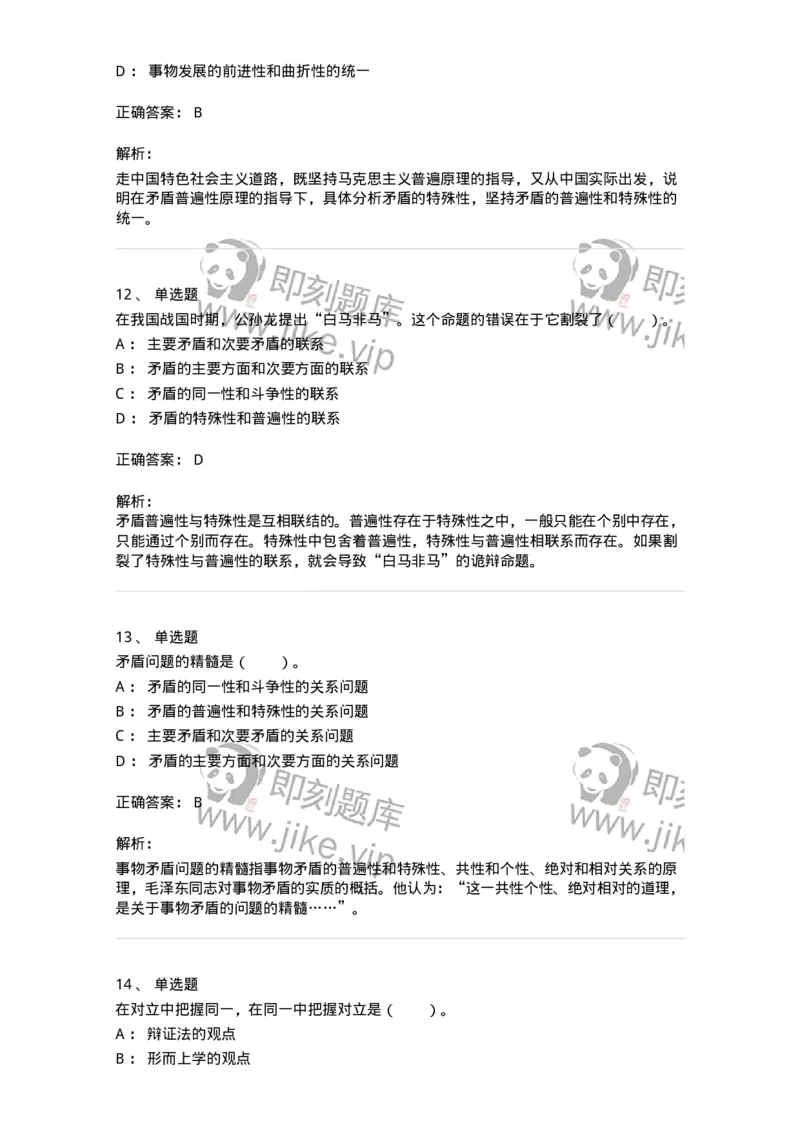 D： 事物发展的前进性和曲折性的统一

正确答案： B

解析：
走中国特色社会主义道路，既坚持马克思主义普遍原理的指导，又从中国实际出发，说明在矛盾普遍性原理的指导下，具体分析矛盾的特殊性，坚持矛盾的普遍性和特殊性的统一。

即刻题库 www.jike.vip 即刻 www.jik

12、 单选题
在我国战国时期，公孙龙提出“白马非马”。这个命题的错误在于它割裂了（ ）。
A： 主要矛盾和次要矛盾的联系
B： 矛盾的主要方面和次要方面的联系
C： 矛盾的同一性和斗争性的联系
D： 矛盾的特殊性和普遍性的联系

正确答案： D

解析：
矛盾普遍性与特殊性是互相联结的。普遍性存在于特殊性之中，一般只能在个别中存在，只能通过个别而存在。特殊性中包含着普遍性，特殊性与普遍性相联系而存在。如果割裂了特殊性与普遍性的联系，就会导致“白马非马”的诡辩命题。

13、 单选题
矛盾问题的精髓是（ ）。
A： 矛盾的同一性和斗争性的关系问题
B： 矛盾的普遍性和特殊性的关系问题
C： 主要矛盾和次要矛盾的关系问题
D： 矛盾的主要方面和次要方面的关系问题

即刻题库 www.jike.vip 即刻 www.jik

正确答案： B

解析：
事物矛盾问题的精髓指事物矛盾的普遍性和特殊性、共性和个性、绝对和相对关系的原理，毛泽东同志对事物矛盾的实质的概括。他认为：“这一共性个性、绝对相对的道理，是关于事物矛盾的问题的精髓……”。

14、 单选题
在对立中把握同一，在同一中把握对立是（ ）。
A： 辩证法的观点
B： 形而上学的观点